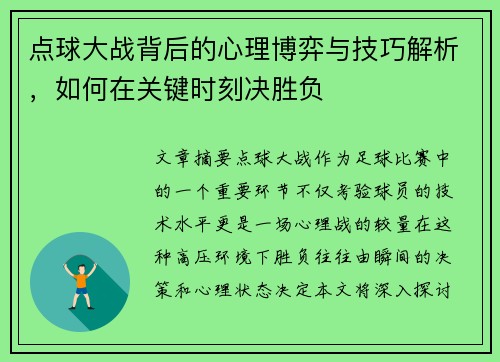 点球大战背后的心理博弈与技巧解析，如何在关键时刻决胜负

文章摘要点球大战作为足球比赛中的一个重要环节不仅考验球员的技术水平更是一场心理战的较量在这种高压环境下胜负往往由瞬间的决策和心理状态决定本文将深入探讨